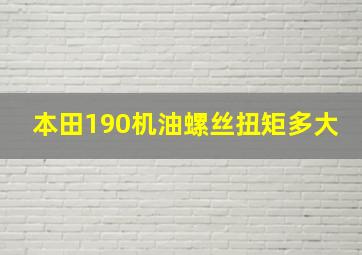 本田190机油螺丝扭矩多大